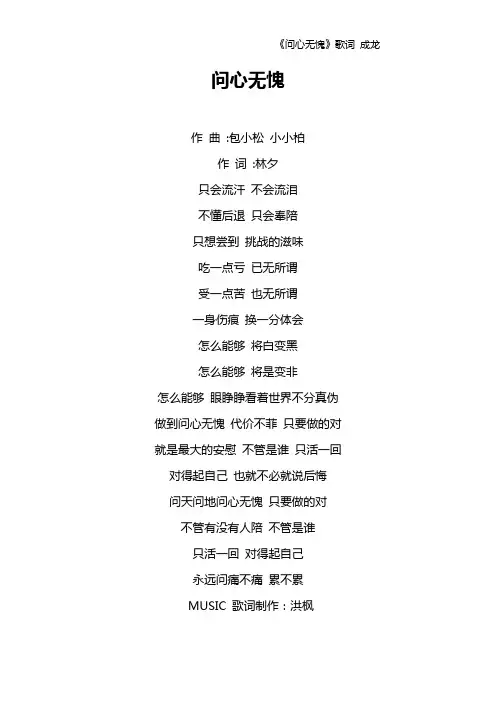 《问心无愧》歌词 成龙

问心无愧

作 曲 :包小松 小小柏

作 词 :林夕

只会流汗 不会流泪

不懂后退 只会奉陪

只想尝到 挑战的滋味

吃一点亏 已无所谓

受一点苦 也无所谓

一身伤痕 换一分体会

怎么能够 将白变黑

怎么能够 将是变非

怎么能够 眼睁睁看着世界不分真伪

做到问心无愧 代价不菲 只要做的对

就是最大的安慰 不管是谁 只活一回

对得起自己 也就不必就说后悔

问天问地问心无愧 只要做的对

不管有没有人陪 不管是谁

只活一回 对得起自己

永远问痛不痛 累不累

MUSIC 歌词制作：洪枫